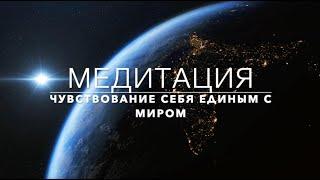 МЕДИТАЦИЯ
ЧУВСТВОВАНИЕ СЕБЯ ЕДИНЫМ С МИРОМ